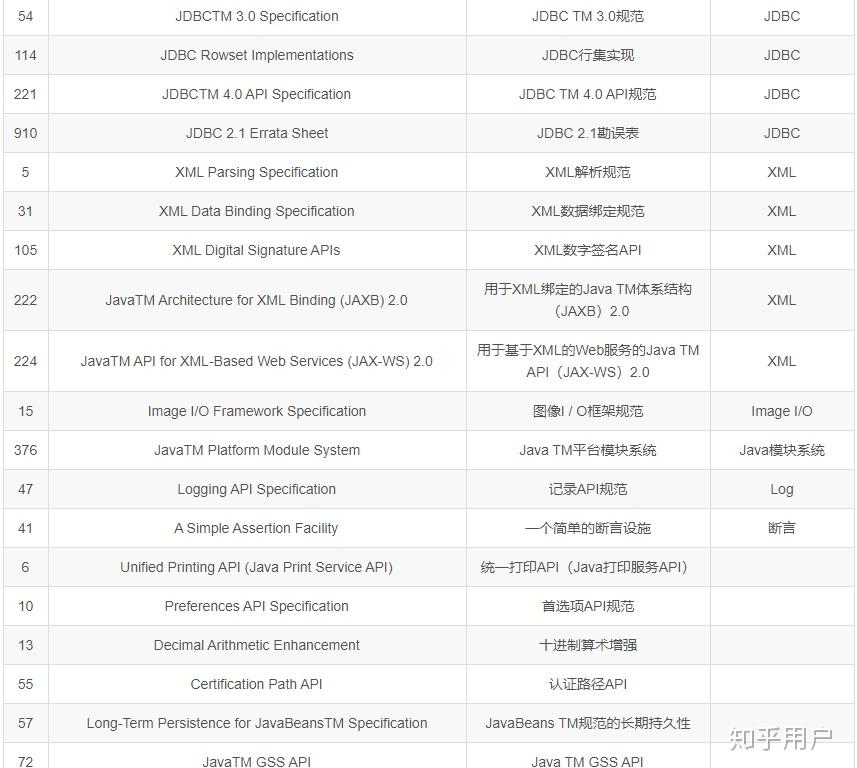 | 54 | JDBCTM 3.0 Specification | JDBC TM 3.0规范 | JDBC |
|---|---|---|---|
| 114 | JDBC Rowset Implementations | JDBC行集实现 | JDBC |
| 221 | JDBCTM 4.0 API Specification | JDBC TM 4.0 API规范 | JDBC |
| 910 | JDBC 2.1 Errata Sheet | JDBC 2.1勘误表 | JDBC |
| 5 | XML Parsing Specification | XML解析规范 | XML |
| 31 | XML Data Binding Specification | XML数据绑定规范 | XML |
| 105 | XML Digital Signature APIs | XML数字签名API | XML |
| 222 | JavaTM Architecture for XML Binding (JAXB) 2.0 | 用于XML绑定的Java TM体系结构（JAXB）2.0 | XML |
| 224 | JavaTM API for XML-Based Web Services (JAX-WS) 2.0 | 用于基于XML的Web服务的Java TM API（JAX-WS）2.0 | XML |
| 15 | Image I/O Framework Specification | 图像I / O框架规范 | Image I/O |
| 376 | JavaTM Platform Module System | Java TM平台模块系统 | Java模块系统 |
| 47 | Logging API Specification | 记录API规范 | Log |
| 41 | A Simple Assertion Facility | 一个简单的断言设施 | 断言 |
| 6 | Unified Printing API (Java Print Service API) | 统一打印API（Java打印服务API） | |
| 10 | Preferences API Specification | 首选项API规范 | |
| 13 | Decimal Arithmetic Enhancement | 十进制算术增强 | |
| 55 | Certification Path API | 认证路径API | |
| 57 | Long-Term Persistence for JavaBeansTM Specification | JavaBeans TM规范的长期持久性 | |
| 72 | JavaTM GSS API | Java TM GSS API | |

知乎用户